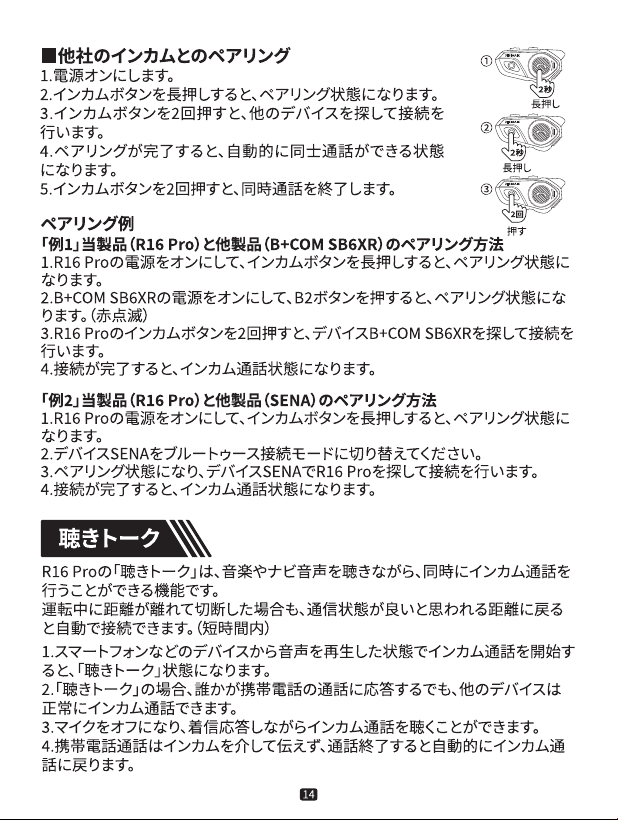 ■他社のインカムとのペアリング
1.電源オンにします。
2.インカムボタンを長押しすると、ペアリング状態になります。
3.インカムボタンを2回押すと、他のデバイスを探して接続を行います。
4.ペアリングが完了すると、自動的に同士通話ができる状態になります。
5.インカムボタンを2回押すと、同時通話を終了します。

①
2秒
長押し
②
2秒
長押し
③
2回
押す

ペアリング例
「例1」当製品（R16 Pro）と他製品（B+COM SB6XR）のペアリング方法
1.R16 Proの電源をオンにして、インカムボタンを長押しすると、ペアリング状態になります。
2.B+COM SB6XRの電源をオンにして、B2ボタンを押すると、ペアリング状態になります。（赤点滅）
3.R16 Proのインカムボタンを2回押すと、デバイスB+COM SB6XRを探して接続を行います。
4.接続が完了すると、インカム通話状態になります。

「例2」当製品（R16 Pro）と他製品（SENA）のペアリング方法
1.R16 Proの電源をオンにして、インカムボタンを長押しすると、ペアリング状態になります。
2.デバイスSENAをブルートゥース接続モードに切り替えてください。
3.ペアリング状態になり、デバイスSENAでR16 Proを探して接続を行います。
4.接続が完了すると、インカム通話状態になります。

聴きトーク

R16 Proの「聴きトーク」は、音楽やナビ音声を聴きながら、同時にインカム通話を行うことができる機能です。
運転中に距離が離れて切断した場合も、通信状態が良いと思われる距離に戻ると自動で接続できます。（短時間内）
1.スマートフォンなどのデバイスから音声を再生した状態でインカム通話を開始すると、「聴きトーク」状態になります。
2.「聴きトーク」の場合、誰かが携帯電話の通話に応答するでも、他のデバイスは正常にインカム通話できます。
3.マイクをオフになり、着信応答しながらインカム通話を聴くことができます。
4.携帯電話通話はインカムを介して伝えず、通話終了すると自動的にインカム通話に戻ります。

14